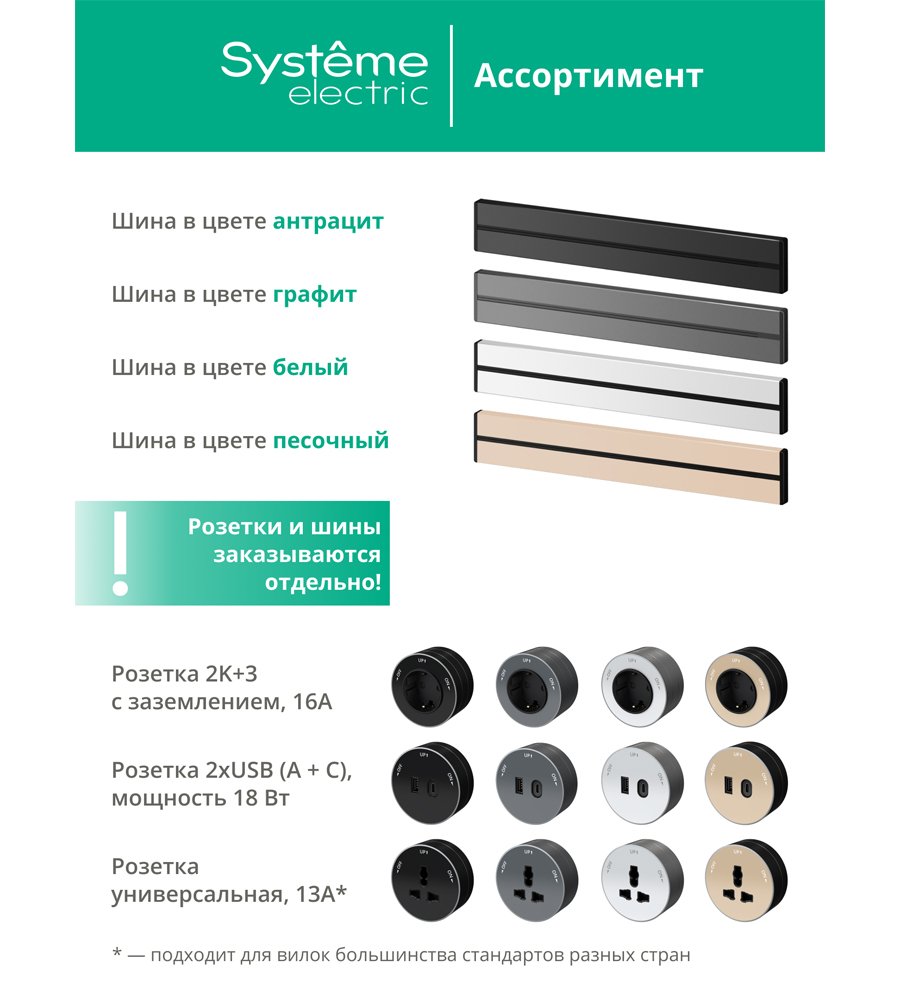 Systême electric

Ассортимент

Шина в цвете антрацит

Шина в цвете графит

Шина в цвете белый

Шина в цвете песочный

!

Розетки и шины заказываются отдельно!

Розетка 2К+3
с заземлением, 16А

Розетка 2xUSB (A + C),
мощность 18 Вт

Розетка
универсальная, 13А*

* — подходит для вилок большинства стандартов разных стран